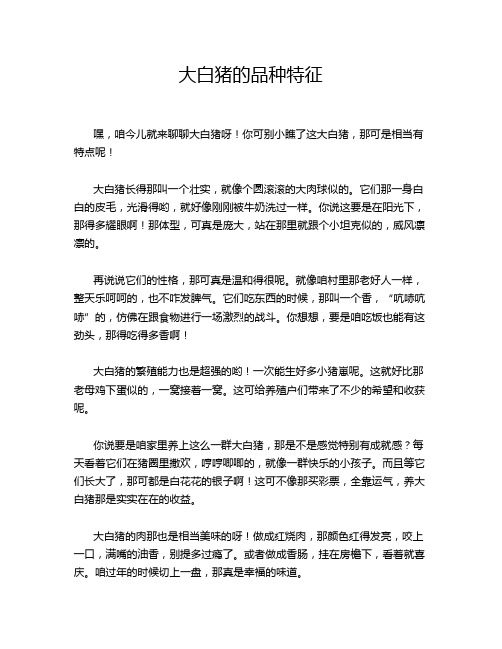 大白猪的品种特征

嘿，咱今儿就来聊聊大白猪呀！你可别小瞧了这大白猪，那可是相当有特点呢！

大白猪长得那叫一个壮实，就像个圆滚滚的大肉球似的。它们那一身白白的皮毛，光滑得哟，就好像刚刚被牛奶洗过一样。你说这要是在阳光下，那得多耀眼啊！那体型，可真是庞大，站在那里就跟个小坦克似的，威风凛凛的。

再说说它们的性格，那可真是温和得很呢。就像咱村里那老好人一样，整天乐呵呵的，也不咋发脾气。它们吃东西的时候，那叫一个香，“吭哧吭哧”的，仿佛在跟食物进行一场激烈的战斗。你想想，要是咱吃饭也能有这劲头，那得吃得多香啊！

大白猪的繁殖能力也是超强的哟！一次能生好多小猪崽呢。这就好比那老母鸡下蛋似的，一窝接着一窝。这可给养殖户们带来了不少的希望和收获呢。

你说要是咱家里养上这么一群大白猪，那是不是感觉特别有成就感？每天看着它们在猪圈里撒欢，哼哼唧唧的，就像一群快乐的小孩子。而且等它们长大了，那可都是白花花的银子啊！这可不像那买彩票，全靠运气，养大白猪那是实实在在的收益。

大白猪的肉那也是相当美味的呀！做成红烧肉，那颜色红得发亮，咬上一口，满嘴的油香，别提多过瘾了。或者做成香肠，挂在房檐下，看着就喜庆。咱过年的时候切上一盘，那真是幸福的味道。